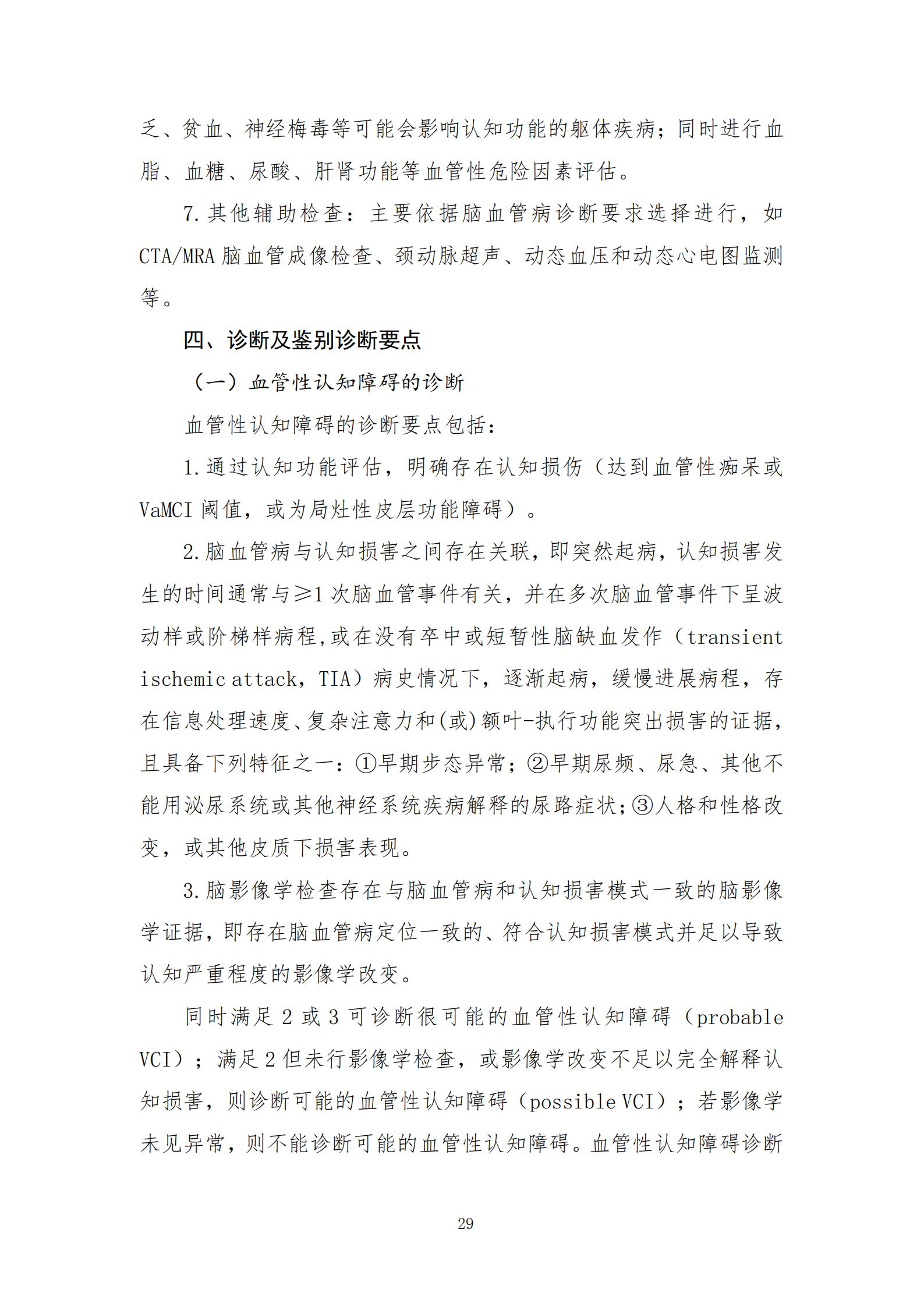 乏、贫血、神经梅毒等可能会影响认知功能的躯体疾病；同时进行血脂、血糖、尿酸、肝肾功能等血管性危险因素评估。

7.其他辅助检查：主要依据脑血管病诊断要求选择进行，如CTA/MRA脑血管成像检查、颈动脉超声、动态血压和动态心电图监测等。

四、诊断及鉴别诊断要点

（一）血管性认知障碍的诊断

血管性认知障碍的诊断要点包括：

1.通过认知功能评估，明确存在认知损伤（达到血管性痴呆或VaMCI阈值，或为局灶性皮层功能障碍）。

2.脑血管病与认知损害之间存在关联，即突然起病，认知损害发生的时间通常与≥1次脑血管事件有关，并在多次脑血管事件下呈波动样或阶梯样病程,或在没有卒中或短暂性脑缺血发作（transient ischemic attack，TIA）病史情况下，逐渐起病，缓慢进展病程，存在信息处理速度、复杂注意力和(或)额叶-执行功能突出损害的证据，且具备下列特征之一：①早期步态异常；②早期尿频、尿急、其他不能用泌尿系统或其他神经系统疾病解释的尿路症状；③人格和性格改变，或其他皮质下损害表现。

3.脑影像学检查存在与脑血管病和认知损害模式一致的脑影像学证据，即存在脑血管病定位一致的、符合认知损害模式并足以导致认知严重程度的影像学改变。

同时满足2或3可诊断很可能的血管性认知障碍（probable VCI）；满足2但未行影像学检查，或影像学改变不足以完全解释认知损害，则诊断可能的血管性认知障碍（possible VCI）；若影像学未见异常，则不能诊断可能的血管性认知障碍。血管性认知障碍诊断

29